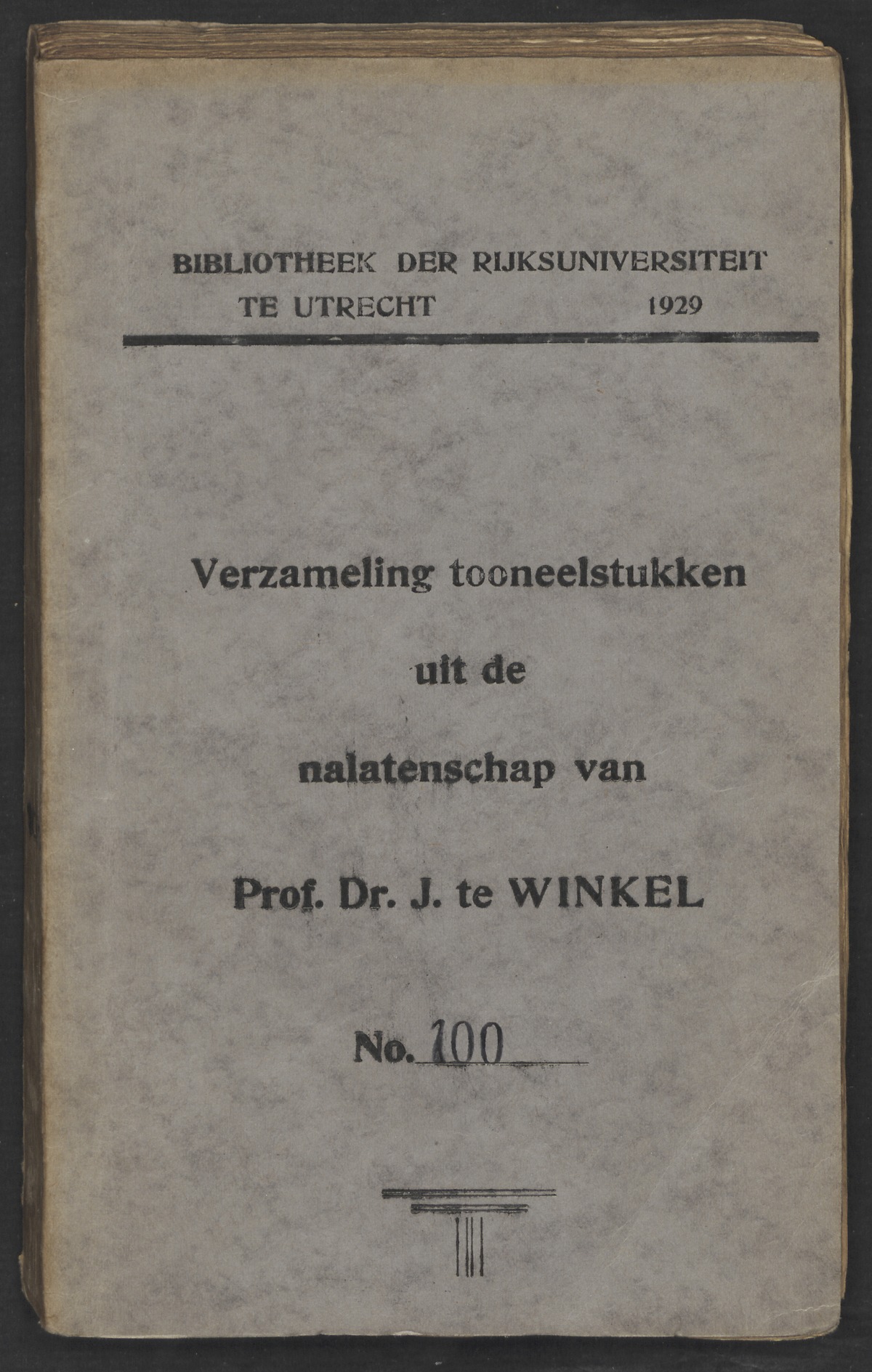 BIBLIOTHEEK DER RIJKSUNIVERSITEIT
TE UTRECHT 1929

Verzameling tooneelstukken
uit de
nalatenschap van
Prof. Dr. J. te WINKEL

No. 100